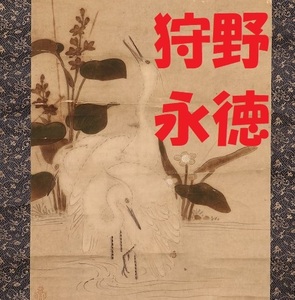 狩野
永徳